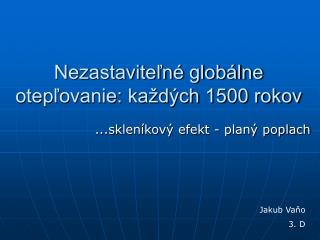 Nezastaviteľné globálne otepľovanie: každých 1500 rokov

...skleníkový efekt - planý poplach

Jakub Vaňo
3. D